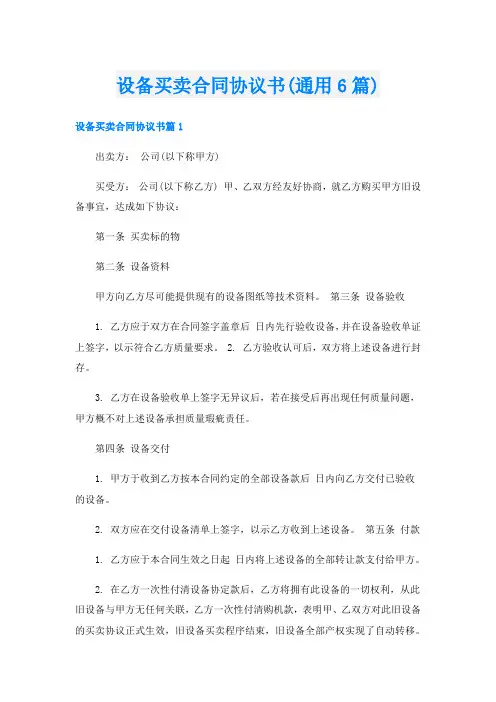 设备买卖合同协议书(通用6篇)

设备买卖合同协议书篇1

出卖方： 公司(以下称甲方)

买受方： 公司(以下称乙方) 甲、乙双方经友好协商，就乙方购买甲方旧设备事宜，达成如下协议：

第一条 买卖标的物

第二条 设备资料

甲方向乙方尽可能提供现有的设备图纸等技术资料。 第三条 设备验收

1. 乙方应于双方在合同签字盖章后 日内先行验收设备，并在设备验收单证上签字，以示符合乙方质量要求。 2. 乙方验收认可后，双方将上述设备进行封存。

3. 乙方在设备验收单上签字无异议后，若在接受后再出现任何质量问题，甲方概不对上述设备承担质量瑕疵责任。

第四条 设备交付

1. 甲方于收到乙方按本合同约定的全部设备款后 日内向乙方交付已验收的设备。

2. 双方应在交付设备清单上签字，以示乙方收到上述设备。 第五条 付款

1. 乙方应于本合同生效之日起 日内将上述设备的全部转让款支付给甲方。

2. 在乙方一次性付清设备协定款后，乙方将拥有此设备的一切权利，从此旧设备与甲方无任何关联，乙方一次性付清购机款，表明甲、乙双方对此旧设备的买卖协议正式生效，旧设备买卖程序结束，旧设备全部产权实现了自动转移。